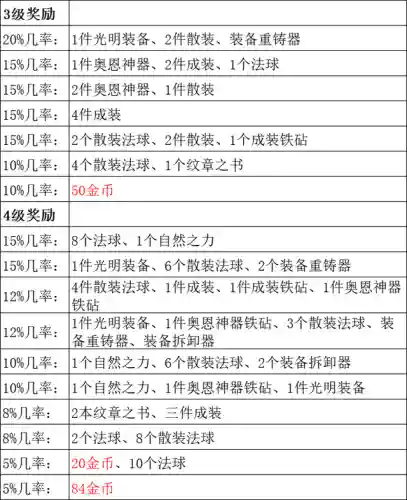 | 3级奖励 | |
|---|---|
| 20%几率： | 1件光明装备、2件散装、装备重铸器 |
| 15%几率： | 1件奥恩神器、2件成装、1个法球 |
| 15%几率： | 2件奥恩神器、1件散装 |
| 15%几率： | 4件成装 |
| 15%几率： | 2个散装法球、2件散装、1个成装铁砧 |
| 10%几率： | 4个散装法球、1个纹章之书 |
| 10%几率： | 50金币 |
| 4级奖励 | |
| 15%几率： | 8个法球、1个自然之力 |
| 15%几率： | 1件光明装备、6个散装法球、2个装备重铸器 |
| 12%几率： | 4件散装法球、1件成装、1件成装铁砧、1件奥恩神器铁砧 |
| 12%几率： | 1件光明装备、1件奥恩神器铁砧、3个散装法球、装备重铸器、装备拆卸器 |
| 10%几率： | 1个自然之力、6个散装法球、2个装备拆卸器 |
| 10%几率： | 1个自然之力、1件奥恩神器铁砧、1件光明装备 |
| 8%几率： | 2本纹章之书、三件成装 |
| 8%几率： | 2个法球、8个散装法球 |
| 5%几率： | 20金币、10个法球 |
| 5%几率： | 84金币 |